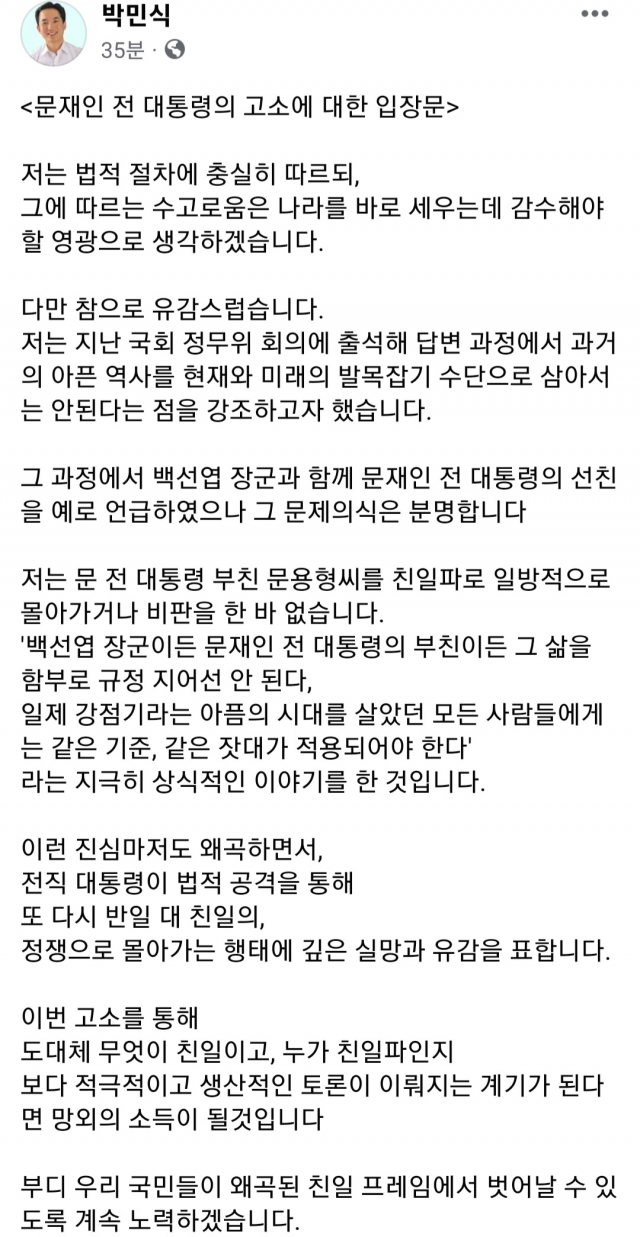 박민식
35분 ·

<문재인 전 대통령의 고소에 대한 입장문>

저는 법적 절차에 충실히 따르되,
그에 따르는 수고로움은 나라를 바로 세우는데 감수해야 할 영광으로 생각하겠습니다.

다만 참으로 유감스럽습니다.
저는 지난 국회 정무위 회의에 출석해 답변 과정에서 과거의 아픈 역사를 현재와 미래의 발목잡기 수단으로 삼아서는 안된다는 점을 강조하고자 했습니다.

그 과정에서 백선엽 장군과 함께 문재인 전 대통령의 선친을 예로 언급하였으나 그 문제의식은 분명합니다

저는 문 전 대통령 부친 문용형씨를 친일파로 일방적으로 몰아가거나 비판을 한 바 없습니다.
'백선엽 장군이든 문재인 전 대통령의 부친이든 그 삶을 함부로 규정 지어선 안 된다,
일제 강점기라는 아픔의 시대를 살았던 모든 사람들에게는 같은 기준, 같은 잣대가 적용되어야 한다'
라는 지극히 상식적인 이야기를 한 것입니다.

이런 진심마저도 왜곡하면서,
전직 대통령이 법적 공격을 통해
또 다시 반일 대 친일의,
정쟁으로 몰아가는 행태에 깊은 실망과 유감을 표합니다.

이번 고소를 통해
도대체 무엇이 친일이고, 누가 친일파인지
보다 적극적이고 생산적인 토론이 이뤄지는 계기가 된다면 망외의 소득이 될것입니다

부디 우리 국민들이 왜곡된 친일 프레임에서 벗어날 수 있도록 계속 노력하겠습니다.